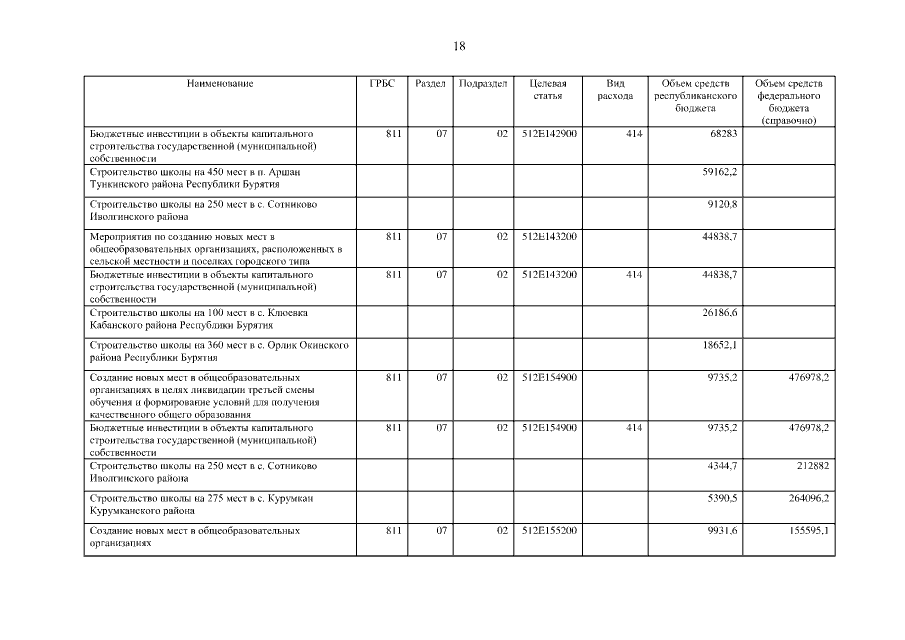 18

| Наименование | ГРБС | Раздел | Подраздел | Целевая статья | Вид расхода | Объем средств республиканского бюджета | Объем средств федерального бюджета (справочно) |
|---|---|---|---|---|---|---|---|
| Бюджетные инвестиции в объекты капитального строительства государственной (муниципальной) собственности | 811 | 07 | 02 | 512E142900 | 414 | 68283 | |
| Строительство школы на 450 мест в п. Аршан Тункинского района Республики Бурятия | | | | | | 59162,2 | |
| Строительство школы на 250 мест в с. Сотниково Иволгинского района | | | | | | 9120,8 | |
| Мероприятия по созданию новых мест в общеобразовательных организациях, расположенных в сельской местности и поселках городского типа | 811 | 07 | 02 | 512E143200 | | 44838,7 | |
| Бюджетные инвестиции в объекты капитального строительства государственной (муниципальной) собственности | 811 | 07 | 02 | 512E143200 | 414 | 44838,7 | |
| Строительство школы на 100 мест в с. Клюевка Кабанского района Республики Бурятия | | | | | | 26186,6 | |
| Строительство школы на 360 мест в с. Орлик Окинского района Республики Бурятия | | | | | | 18652,1 | |
| Создание новых мест в общеобразовательных организациях в целях ликвидации третьей смены обучения и формирование условий для получения качественного общего образования | 811 | 07 | 02 | 512E154900 | | 9735,2 | 476978,2 |
| Бюджетные инвестиции в объекты капитального строительства государственной (муниципальной) собственности | 811 | 07 | 02 | 512E154900 | 414 | 9735,2 | 476978,2 |
| Строительство школы на 250 мест в с. Сотниково Иволгинского района | | | | | | 4344,7 | 212882 |
| Строительство школы на 275 мест в с. Курумкан Курумканского района | | | | | | 5390,5 | 264096,2 |
| Создание новых мест в общеобразовательных организациях | 811 | 07 | 02 | 512E155200 | | 9931,6 | 155595,1 |